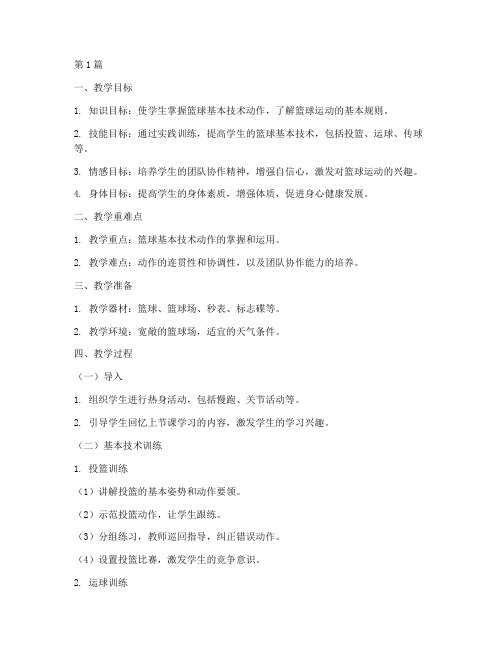 第1篇

一、教学目标

1. 知识目标：使学生掌握篮球基本技术动作，了解篮球运动的基本规则。

2. 技能目标：通过实践训练，提高学生的篮球基本技术，包括投篮、运球、传球等。

3. 情感目标：培养学生的团队协作精神，增强自信心，激发对篮球运动的兴趣。

4. 身体目标：提高学生的身体素质，增强体质，促进身心健康发展。

二、教学重难点

1. 教学重点：篮球基本技术动作的掌握和运用。

2. 教学难点：动作的连贯性和协调性，以及团队协作能力的培养。

三、教学准备

1. 教学器材：篮球、篮球场、秒表、标志碟等。

2. 教学环境：宽敞的篮球场，适宜的天气条件。

四、教学过程

（一）导入

1. 组织学生进行热身活动，包括慢跑、关节活动等。

2. 引导学生回忆上节课学习的内容，激发学生的学习兴趣。

（二）基本技术训练

1. 投篮训练

（1）讲解投篮的基本姿势和动作要领。

（2）示范投篮动作，让学生跟练。

（3）分组练习，教师巡回指导，纠正错误动作。

（4）设置投篮比赛，激发学生的竞争意识。

2. 运球训练